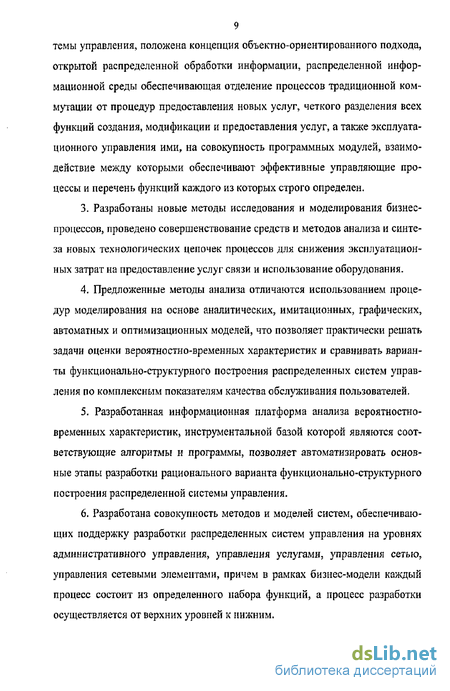 9

темы управления, положена концепция объектно-ориентированного подхода, открытой распределенной обработки информации, распределенной информационной среды обеспечивающая отделение процессов традиционной коммутации от процедур предоставления новых услуг, четкого разделения всех функций создания, модификации и предоставления услуг, а также эксплуатационного управления ими, на совокупность программных модулей, взаимодействие между которыми обеспечивают эффективные управляющие процессы и перечень функций каждого из которых строго определен.

3. Разработаны новые методы исследования и моделирования бизнес-процессов, проведено совершенствование средств и методов анализа и синтеза новых технологических цепочек процессов для снижения эксплуатационных затрат на предоставление услуг связи и использование оборудования.

4. Предложенные методы анализа отличаются использованием процедур моделирования на основе аналитических, имитационных, графических, автоматных и оптимизационных моделей, что позволяет практически решать задачи оценки вероятностно-временных характеристик и сравнивать варианты функционально-структурного построения распределенных систем управления по комплексным показателям качества обслуживания пользователей.

5. Разработанная информационная платформа анализа вероятностно-временных характеристик, инструментальной базой которой являются соответствующие алгоритмы и программы, позволяет автоматизировать основные этапы разработки рационального варианта функционально-структурного построения распределенной системы управления.

6. Разработана совокупность методов и моделей систем, обеспечивающих поддержку разработки распределенных систем управления на уровнях административного управления, управления услугами, управления сетью, управления сетевыми элементами, причем в рамках бизнес-модели каждый процесс состоит из определенного набора функций, а процесс разработки осуществляется от верхних уровней к нижним.

dsLib.net
библиотека диссертаций